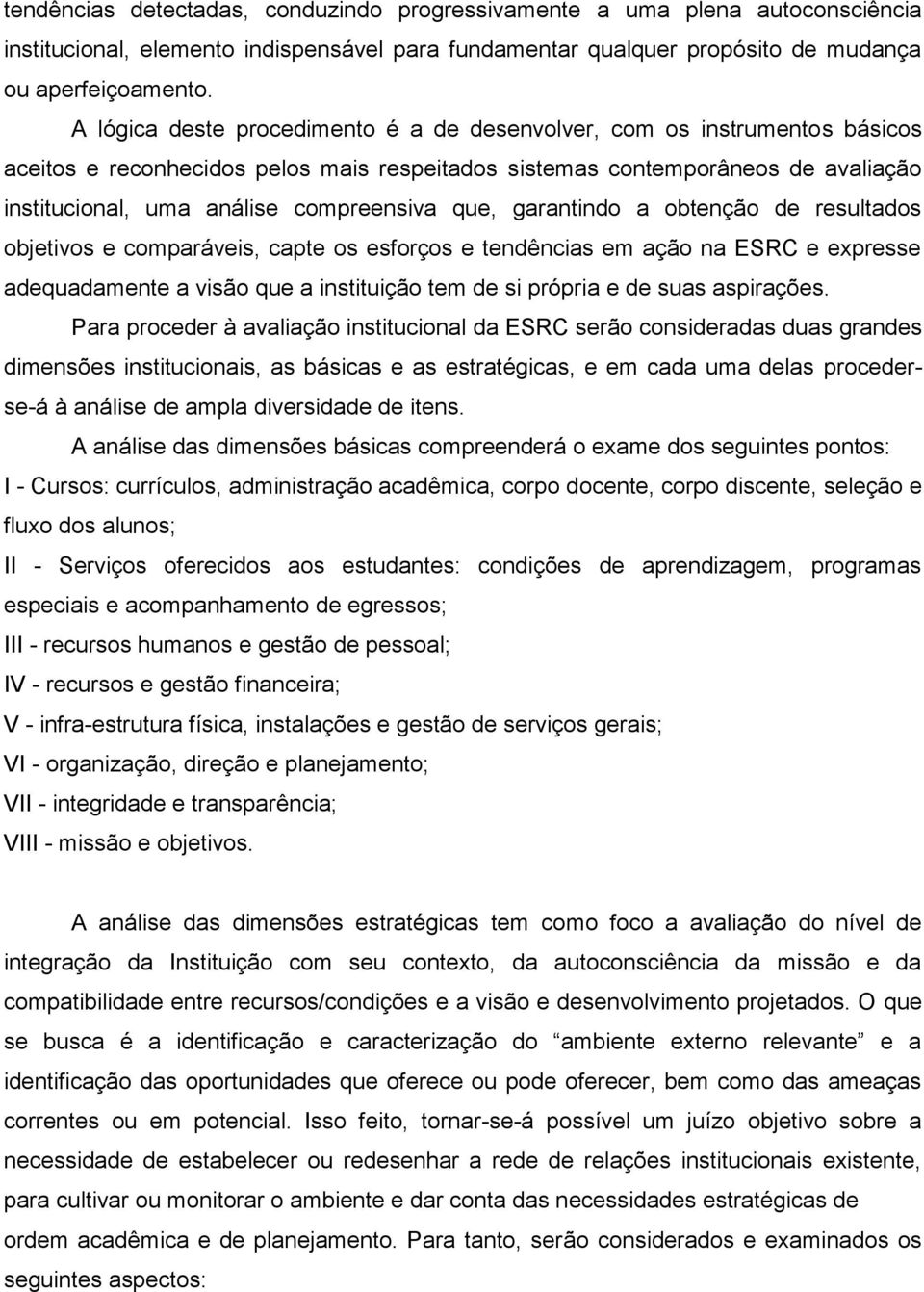 tendências detectadas, conduzindo progressivamente a uma plena autoconsciência institucional, elemento indispensável para fundamentar qualquer propósito de mudança ou aperfeiçoamento.

A lógica deste procedimento é a de desenvolver, com os instrumentos básicos aceitos e reconhecidos pelos mais respeitados sistemas contemporâneos de avaliação institucional, uma análise compreensiva que, garantindo a obtenção de resultados objetivos e comparáveis, capte os esforços e tendências em ação na ESRC e expresse adequadamente a visão que a instituição tem de si própria e de suas aspirações.

Para proceder à avaliação institucional da ESRC serão consideradas duas grandes dimensões institucionais, as básicas e as estratégicas, e em cada uma delas proceder-se-á à análise de ampla diversidade de itens.

A análise das dimensões básicas compreenderá o exame dos seguintes pontos:

I - Cursos: currículos, administração acadêmica, corpo docente, corpo discente, seleção e fluxo dos alunos;

II - Serviços oferecidos aos estudantes: condições de aprendizagem, programas especiais e acompanhamento de egressos;

III - recursos humanos e gestão de pessoal;

IV - recursos e gestão financeira;

V - infra-estrutura física, instalações e gestão de serviços gerais;

VI - organização, direção e planejamento;

VII - integridade e transparência;

VIII - missão e objetivos.

A análise das dimensões estratégicas tem como foco a avaliação do nível de integração da Instituição com seu contexto, da autoconsciência da missão e da compatibilidade entre recursos/condições e a visão e desenvolvimento projetados. O que se busca é a identificação e caracterização do “ambiente externo relevante” e a identificação das oportunidades que oferece ou pode oferecer, bem como das ameaças correntes ou em potencial. Isso feito, tornar-se-á possível um juízo objetivo sobre a necessidade de estabelecer ou redesenhar a rede de relações institucionais existente, para cultivar ou monitorar o ambiente e dar conta das necessidades estratégicas de ordem acadêmica e de planejamento. Para tanto, serão considerados e examinados os seguintes aspectos: